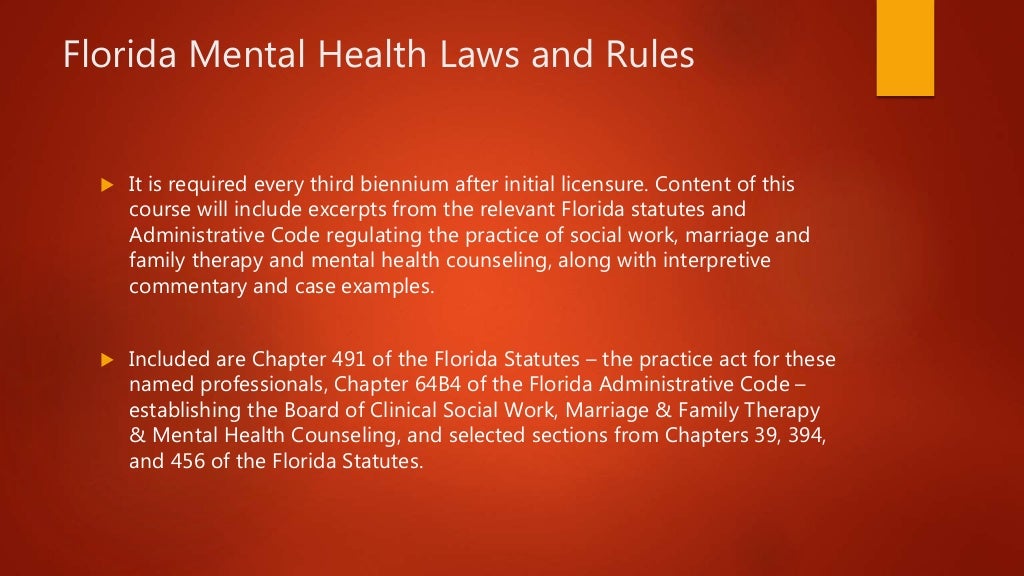 Florida Mental Health Laws and Rules

It is required every third biennium after initial licensure. Content of this course will include excerpts from the relevant Florida statutes and Administrative Code regulating the practice of social work, marriage and family therapy and mental health counseling, along with interpretive commentary and case examples.

Included are Chapter 491 of the Florida Statutes – the practice act for these named professionals, Chapter 64B4 of the Florida Administrative Code – establishing the Board of Clinical Social Work, Marriage & Family Therapy & Mental Health Counseling, and selected sections from Chapters 39, 394, and 456 of the Florida Statutes.